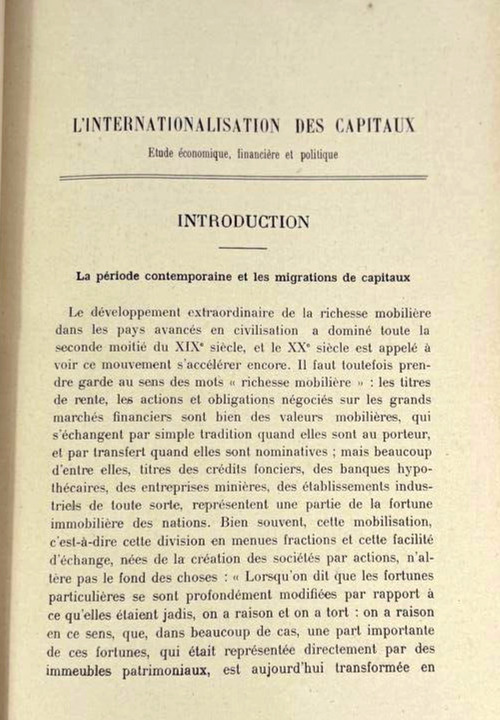 L'INTERNATIONALISATION DES CAPITAUX

Etude économique, financière et politique

INTRODUCTION

La période contemporaine et les migrations de capitaux

Le développement extraordinaire de la richesse mobilière dans les pays avancés en civilisation a dominé toute la seconde moitié du XIX$^e$ siècle, et le XX$^e$ siècle est appelé à voir ce mouvement s'accélérer encore. Il faut toutefois prendre garde au sens des mots « richesse mobilière » : les titres de rente, les actions et obligations négociés sur les grands marchés financiers sont bien des valeurs mobilières, qui s'échangent par simple tradition quand elles sont au porteur, et par transfert quand elles sont nominatives ; mais beaucoup d'entre elles, titres des crédits fonciers, des banques hypothécaires, des entreprises minières, des établissements industriels de toute sorte, représentent une partie de la fortune immobilière des nations. Bien souvent, cette mobilisation, c'est-à-dire cette division en menues fractions et cette facilité d'échange, nées de la création des sociétés par actions, n'altère pas le fond des choses : « Lorsqu'on dit que les fortunes particulières se sont profondément modifiées par rapport à ce qu'elles étaient jadis, on a raison et on a tort : on a raison en ce sens, que, dans beaucoup de cas, une part importante de ces fortunes, qui était représentée directement par des immeubles patrimoniaux, est aujourd'hui transformée en